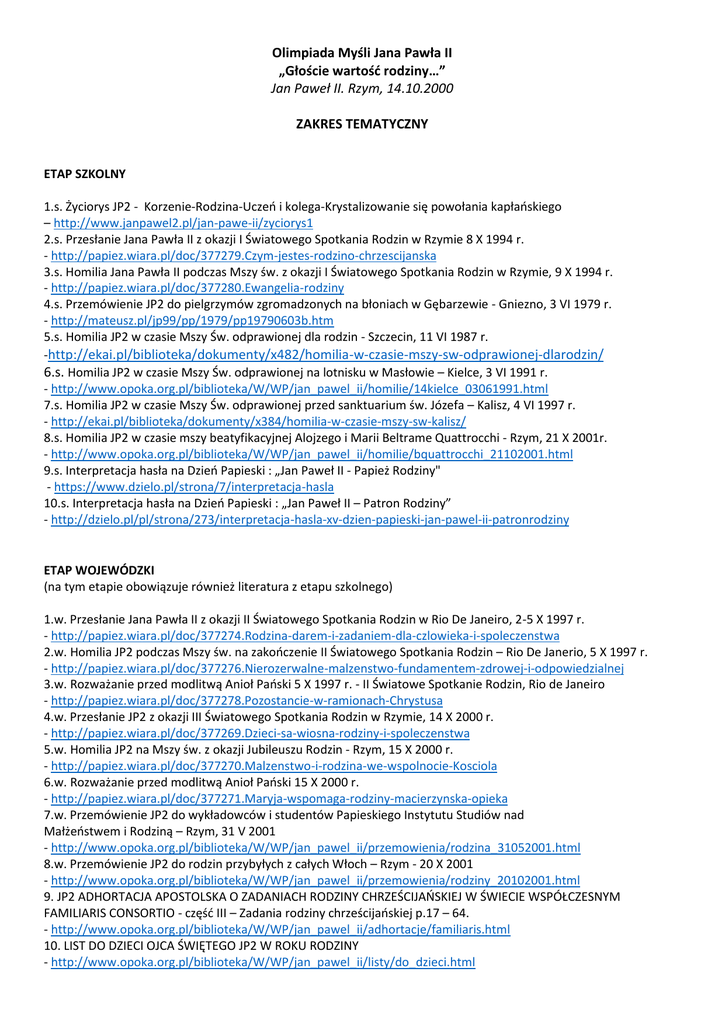 Olimpiada Myśli Jana Pawła II
„Głoście wartość rodziny…”
Jan Paweł II. Rzym, 14.10.2000

ZAKRES TEMATYCZNY

ETAP SZKOLNY

1.s. Życiorys JP2 - Korzenie-Rodzina-Uczeń i kolega-Krystalizowanie się powołania kapłańskiego – http://www.janpawel2.pl/jan-pawe-ii/zyciorys1
2.s. Przesłanie Jana Pawła II z okazji I Światowego Spotkania Rodzin w Rzymie 8 X 1994 r.
- http://papiez.wiara.pl/doc/377279.Czym-jestes-rodzino-chrzescijanska
3.s. Homilia Jana Pawła II podczas Mszy św. z okazji I Światowego Spotkania Rodzin w Rzymie, 9 X 1994 r.
- http://papiez.wiara.pl/doc/377280.Ewangelia-rodziny
4.s. Przemówienie JP2 do pielgrzymów zgromadzonych na błoniach w Gębarzewie - Gniezno, 3 VI 1979 r.
- http://mateusz.pl/jp99/pp/1979/pp19790603b.htm
5.s. Homilia JP2 w czasie Mszy Św. odprawionej dla rodzin - Szczecin, 11 VI 1987 r.
-http://ekai.pl/biblioteka/dokumenty/x482/homilia-w-czasie-mszy-sw-odprawionej-dlarodzin/
6.s. Homilia JP2 w czasie Mszy Św. odprawionej na lotnisku w Masłowie – Kielce, 3 VI 1991 r.
- http://www.opoka.org.pl/biblioteka/W/WP/jan_pawel_ii/homilie/14kielce_03061991.html
7.s. Homilia JP2 w czasie Mszy Św. odprawionej przed sanktuarium św. Józefa – Kalisz, 4 VI 1997 r.
- http://ekai.pl/biblioteka/dokumenty/x384/homilia-w-czasie-mszy-sw-kalisz/
8.s. Homilia JP2 w czasie mszy beatyfikacyjnej Alojzego i Marii Beltrame Quattrocchi - Rzym, 21 X 2001r.
- http://www.opoka.org.pl/biblioteka/W/WP/jan_pawel_ii/homilie/bquattrocchi_21102001.html
9.s. Interpretacja hasła na Dzień Papieski : „Jan Paweł II - Papież Rodziny"
- https://www.dzielo.pl/strona/7/interpretacja-hasla
10.s. Interpretacja hasła na Dzień Papieski : „Jan Paweł II – Patron Rodziny”
- http://dzielo.pl/pl/strona/273/interpretacja-hasla-xv-dzien-papieski-jan-pawel-ii-patronrodziny

ETAP WOJEWÓDZKI
(na tym etapie obowiązuje również literatura z etapu szkolnego)

1.w. Przesłanie Jana Pawła II z okazji II Światowego Spotkania Rodzin w Rio De Janeiro, 2-5 X 1997 r.
- http://papiez.wiara.pl/doc/377274.Rodzina-darem-i-zadaniem-dla-czlowieka-i-spoleczenstwa
2.w. Homilia JP2 podczas Mszy św. na zakończenie II Światowego Spotkania Rodzin – Rio De Janerio, 5 X 1997 r.
- http://papiez.wiara.pl/doc/377276.Nierozerwalne-malzenstwo-fundamentem-zdrowej-i-odpowiedzialnej
3.w. Rozważanie przed modlitwą Anioł Pański 5 X 1997 r. - II Światowe Spotkanie Rodzin, Rio de Janeiro
- http://papiez.wiara.pl/doc/377278.Pozostancie-w-ramionach-Chrystusa
4.w. Przesłanie JP2 z okazji III Światowego Spotkania Rodzin w Rzymie, 14 X 2000 r.
- http://papiez.wiara.pl/doc/377269.Dzieci-sa-wiosna-rodziny-i-spoleczenstwa
5.w. Homilia JP2 na Mszy św. z okazji Jubileuszu Rodzin - Rzym, 15 X 2000 r.
- http://papiez.wiara.pl/doc/377270.Malzenstwo-i-rodzina-we-wspolnocie-Kosciola
6.w. Rozważanie przed modlitwą Anioł Pański 15 X 2000 r.
- http://papiez.wiara.pl/doc/377271.Maryja-wspomaga-rodziny-macierzynska-opieka
7.w. Przemówienie JP2 do wykładowców i studentów Papieskiego Instytutu Studiów nad Małżeństwem i Rodziną – Rzym, 31 V 2001
- http://www.opoka.org.pl/biblioteka/W/WP/jan_pawel_ii/przemowienia/rodzina_31052001.html
8.w. Przemówienie JP2 do rodzin przybyłych z całych Włoch – Rzym - 20 X 2001
- http://www.opoka.org.pl/biblioteka/W/WP/jan_pawel_ii/przemowienia/rodziny_20102001.html
9. JP2 ADHORTACJA APOSTOLSKA O ZADANIACH RODZINY CHRZEŚCIJAŃSKIEJ W ŚWIECIE WSPÓŁCZESNYM FAMILIARIS CONSORTIO - część III – Zadania rodziny chrześcijańskiej p.17 – 64.
- http://www.opoka.org.pl/biblioteka/W/WP/jan_pawel_ii/adhortacje/familiaris.html
10. LIST DO DZIECI OJCA ŚWIĘTEGO JP2 W ROKU RODZINY
- http://www.opoka.org.pl/biblioteka/W/WP/jan_pawel_ii/listy/do_dzieci.html